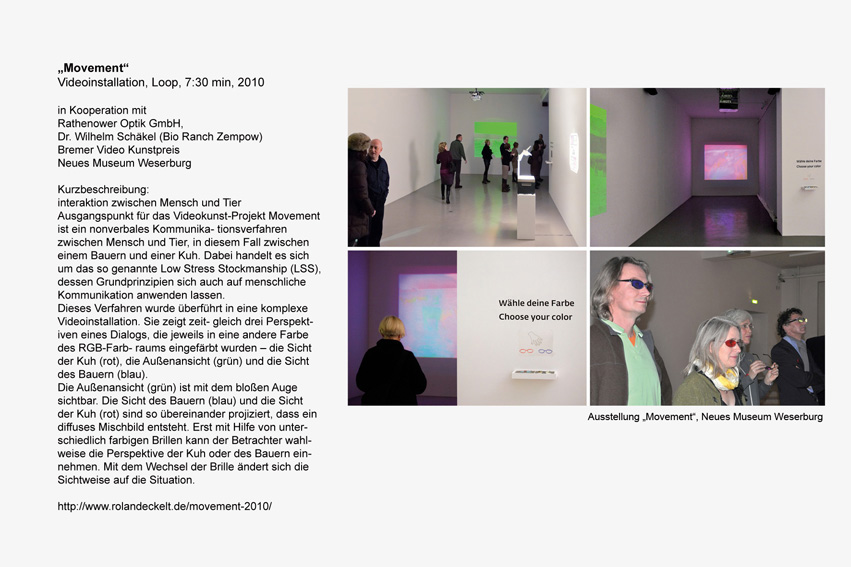 „Movement“
Videoinstallation, Loop, 7:30 min, 2010

in Kooperation mit
Rathenower Optik GmbH,
Dr. Wilhelm Schäkel (Bio Ranch Zempow)
Bremer Video Kunstpreis
Neues Museum Weserburg

Kurzbeschreibung:
interaktion zwischen Mensch und Tier
Ausgangspunkt für das Videokunst-Projekt Movement ist ein nonverbales Kommunika- tionsverfahren zwischen Mensch und Tier, in diesem Fall zwischen einem Bauern und einer Kuh. Dabei handelt es sich um das so genannte Low Stress Stockmanship (LSS), dessen Grundprinzipien sich auch auf menschliche Kommunikation anwenden lassen.
Dieses Verfahren wurde überführt in eine komplexe Videoinstallation. Sie zeigt zeit- gleich drei Perspektiven eines Dialogs, die jeweils in eine andere Farbe des RGB-Farb- raums eingefärbt wurden – die Sicht der Kuh (rot), die Außenansicht (grün) und die Sicht des Bauern (blau).
Die Außenansicht (grün) ist mit dem bloßen Auge sichtbar. Die Sicht des Bauern (blau) und die Sicht der Kuh (rot) sind so übereinander projiziert, dass ein diffuses Mischbild entsteht. Erst mit Hilfe von unterschiedlich farbigen Brillen kann der Betrachter wahlweise die Perspektive der Kuh oder des Bauern einnehmen. Mit dem Wechsel der Brille ändert sich die Sichtweise auf die Situation.

http://www.rolandeckelt.de/movement-2010/

Wähle deine Farbe
Choose your color

Wähle deine Farbe
Choose your color

Ausstellung „Movement“, Neues Museum Weserburg